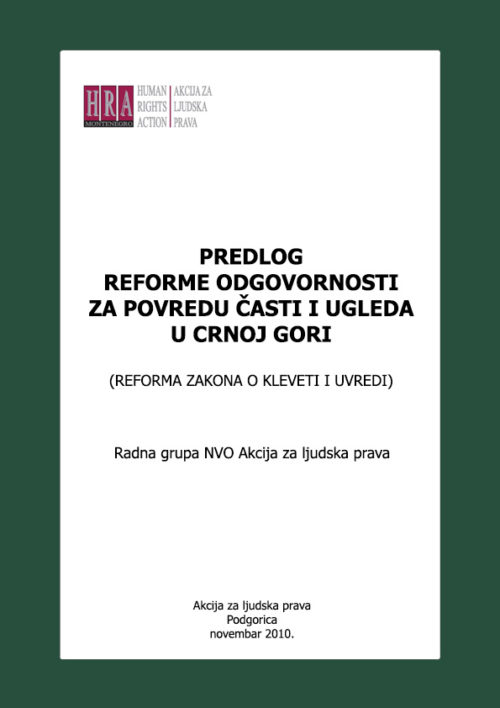 HRA MONTENEGRO

HUMAN RIGHTS ACTION

AKCIJA ZA LJUDSKA PRAVA

PREDLOG
REFORME ODGOVORNOSTI
ZA POVREDU ČASTI I UGLEDA
U CRNOJ GORI

(REFORMA ZAKONA O KLEVETI I UVREDI)

Radna grupa NVO Akcija za ljudska prava

Akcija za ljudska prava
Podgorica
novembar 2010.